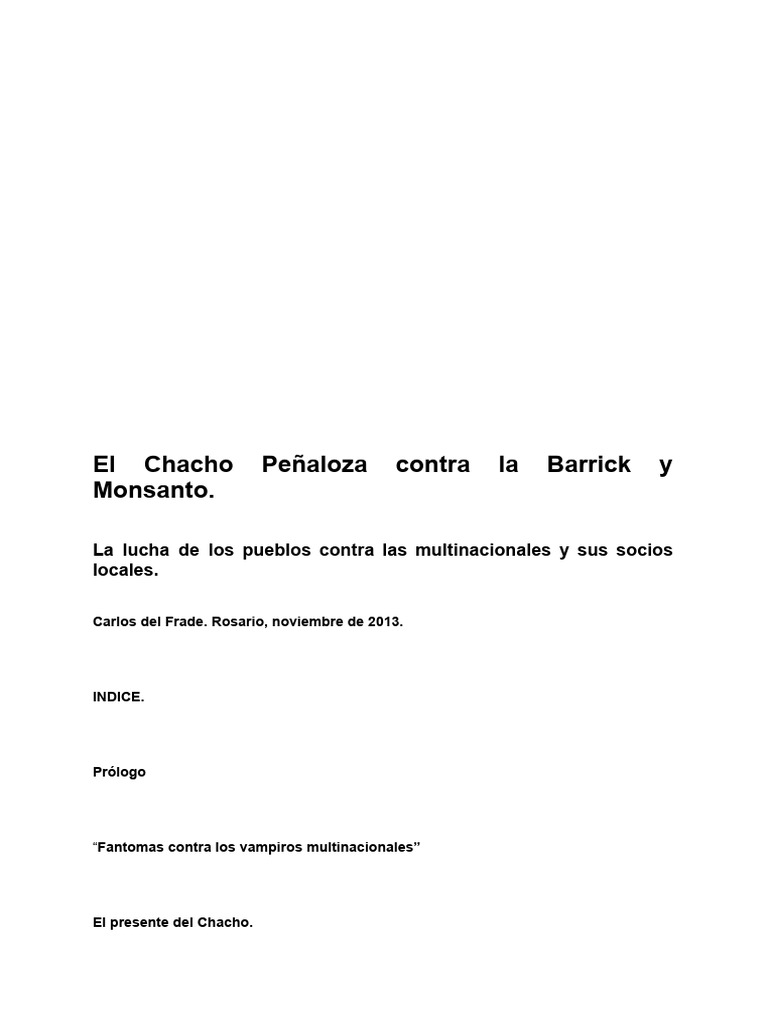 El Chacho Peñaloza contra la Barrick y Monsanto.

La lucha de los pueblos contra las multinacionales y sus socios locales.

Carlos del Frade. Rosario, noviembre de 2013.

INDICE.

Prólogo

“Fantomas contra los vampiros multinacionales”

El presente del Chacho.